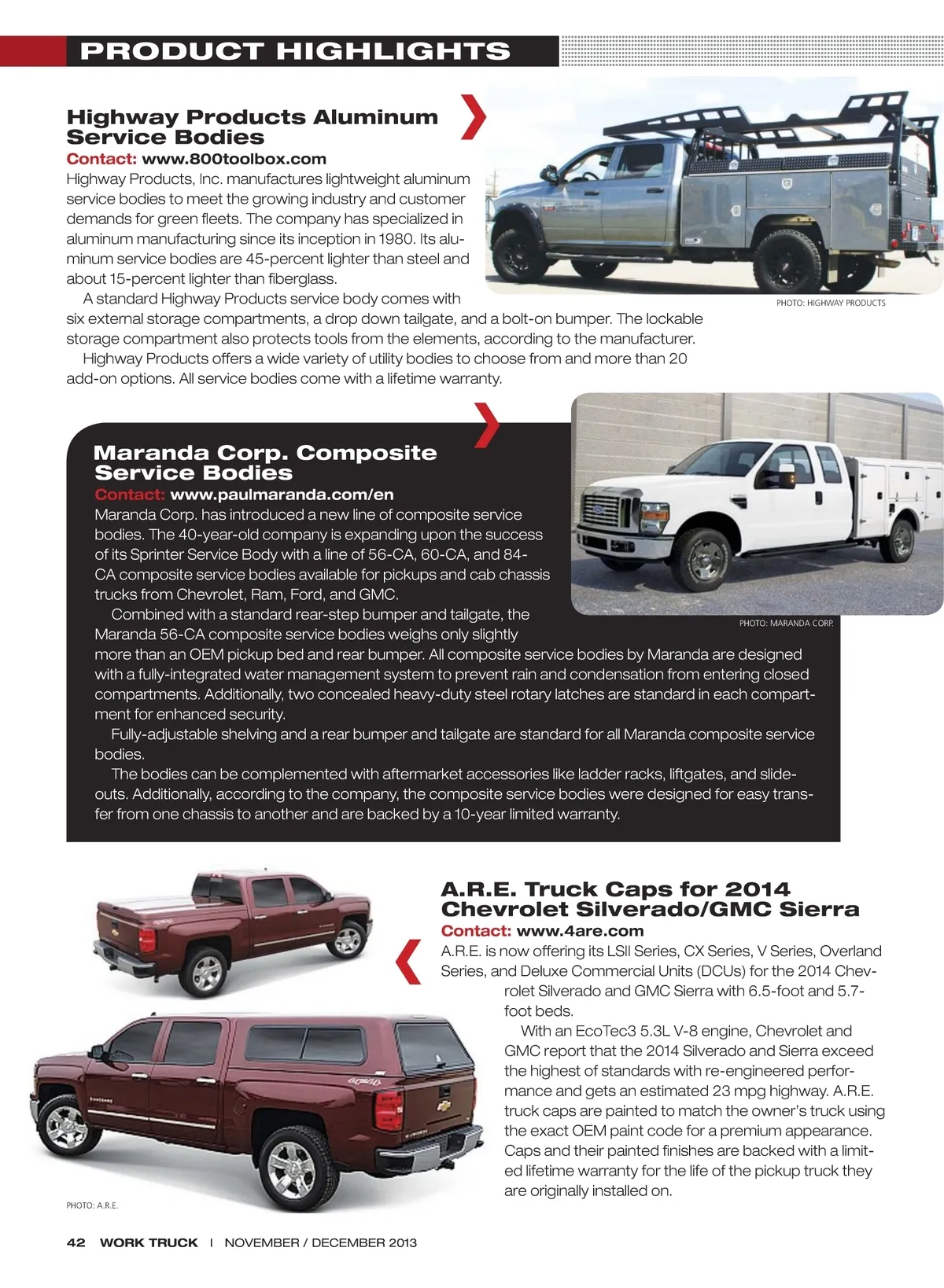 PRODUCT HIGHLIGHTS

Highway Products Aluminum Service Bodies

Contact: www.800toolbox.com

Highway Products, Inc. manufactures lightweight aluminum service bodies to meet the growing industry and customer demands for green fleets. The company has specialized in aluminum manufacturing since its inception in 1980. Its aluminum service bodies are 45-percent lighter than steel and about 15-percent lighter than fiberglass.

A standard Highway Products service body comes with six external storage compartments, a drop down tailgate, and a bolt-on bumper. The lockable storage compartment also protects tools from the elements, according to the manufacturer.

Highway Products offers a wide variety of utility bodies to choose from and more than 20 add-on options. All service bodies come with a lifetime warranty.

PHOTO: HIGHWAY PRODUCTS

Maranda Corp. Composite Service Bodies

Contact: www.paulmaranda.com/en

Maranda Corp. has introduced a new line of composite service bodies. The 40-year-old company is expanding upon the success of its Sprinter Service Body with a line of 56-CA, 60-CA, and 84-CA composite service bodies available for pickups and cab chassis trucks from Chevrolet, Ram, Ford, and GMC.

Combined with a standard rear-step bumper and tailgate, the Maranda 56-CA composite service bodies weighs only slightly more than an OEM pickup bed and rear bumper. All composite service bodies by Maranda are designed with a fully-integrated water management system to prevent rain and condensation from entering closed compartments. Additionally, two concealed heavy-duty steel rotary latches are standard in each compartment for enhanced security.

Fully-adjustable shelving and a rear bumper and tailgate are standard for all Maranda composite service bodies.

The bodies can be complemented with aftermarket accessories like ladder racks, liftgates, and slide-outs. Additionally, according to the company, the composite service bodies were designed for easy transfer from one chassis to another and are backed by a 10-year limited warranty.

PHOTO: MARANDA CORP.

A.R.E. Truck Caps for 2014 Chevrolet Silverado/GMC Sierra

Contact: www.4are.com

A.R.E. is now offering its LSII Series, CX Series, V Series, Overland Series, and Deluxe Commercial Units (DCUs) for the 2014 Chevrolet Silverado and GMC Sierra with 6.5-foot and 5.7-foot beds.

With an EcoTec3 5.3L V-8 engine, Chevrolet and GMC report that the 2014 Silverado and Sierra exceed the highest of standards with re-engineered performance and gets an estimated 23 mpg highway. A.R.E. truck caps are painted to match the owner's truck using the exact OEM paint code for a premium appearance. Caps and their painted finishes are backed with a limited lifetime warranty for the life of the pickup truck they are originally installed on.

PHOTO: A.R.E.

42 WORK TRUCK | NOVEMBER / DECEMBER 2013